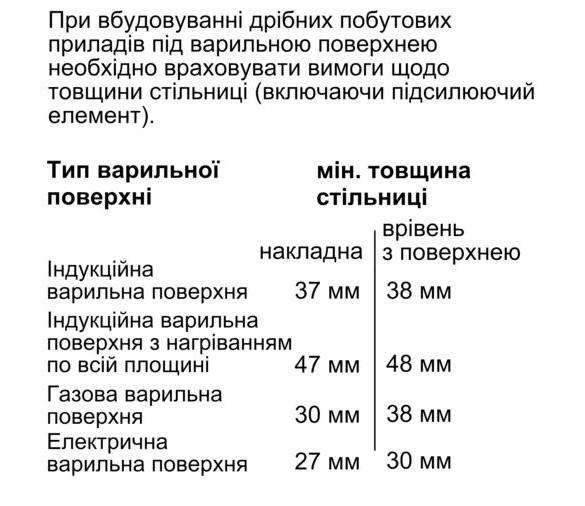 При вбудовуванні дрібних побутових приладів під варильною поверхнею необхідно враховувати вимоги щодо товщини стільниці (включаючи підсилюючий елемент).

| Тип варильної поверхні | мін. товщина стільниці | |
|---|---|---|
| | накладна | врівень з поверхнею |
| Індукційна варильна поверхня | 37 мм | 38 мм |
| Індукційна варильна поверхня з нагріванням по всій площині | 47 мм | 48 мм |
| Газова варильна поверхня | 30 мм | 38 мм |
| Електрична варильна поверхня | 27 мм | 30 мм |